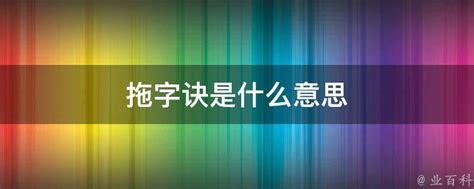 拖字诀是什么意思

@ 业百科